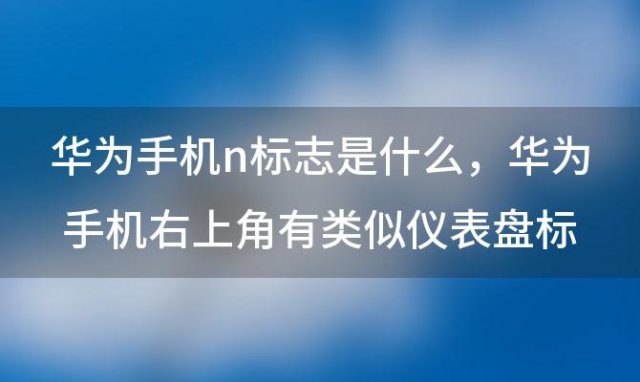 华为手机n标志是什么，华为手机右上角有类似仪表盘标